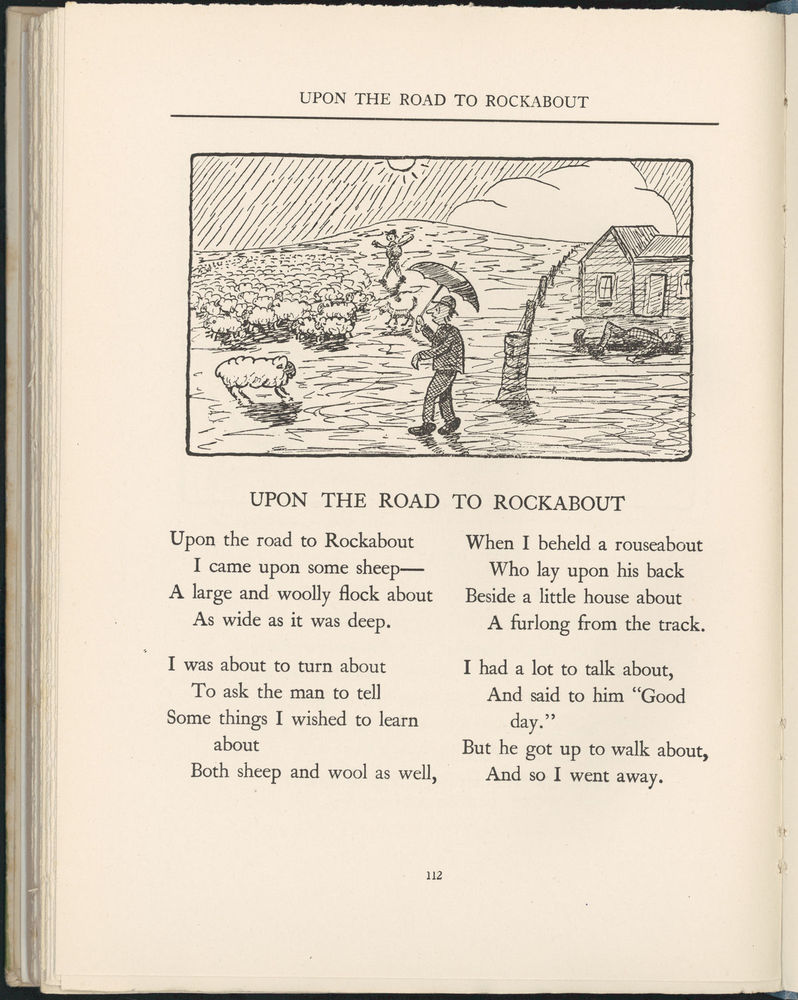 UPON THE ROAD TO ROCKABOUT

UPON THE ROAD TO ROCKABOUT

Upon the road to Rockabout
I came upon some sheep—
A large and woolly flock about
As wide as it was deep.

I was about to turn about
To ask the man to tell
Some things I wished to learn about
Both sheep and wool as well,

When I beheld a rouseabout
Who lay upon his back
Beside a little house about
A furlong from the track.

I had a lot to talk about,
And said to him "Good day."
But he got up to walk about,
And so I went away.

112